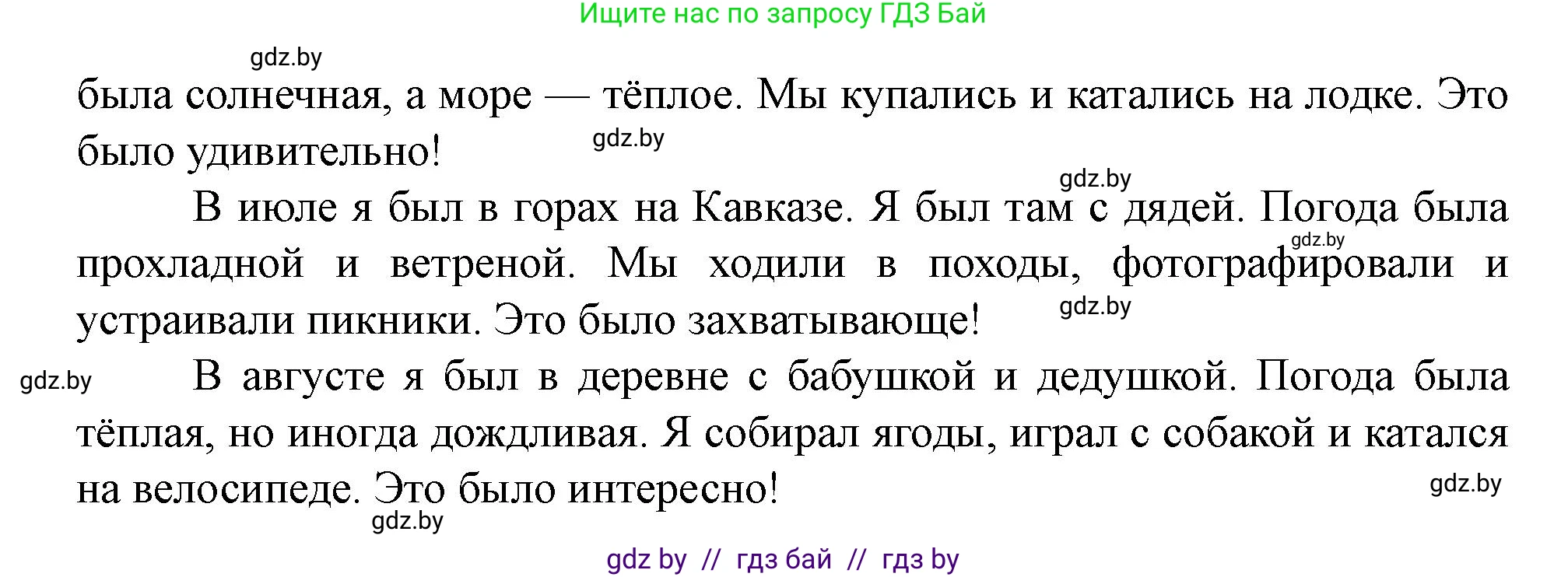 Ищите нас по запросу ГДЗ Бай

gdz.by

была солнечная, а море — тёплое. Мы купались и катались на лодке. Это было удивительно!

gdz.by

gdz.by

В июле я был в горах на Кавказе. Я был там с дядей. Погода была прохладной и ветреной. Мы ходили в походы, фотографировали и устраивали пикники. Это было захватывающе!

gdz.by

gdz.by

gdz.by

В августе я был в деревне с бабушкой и дедушкой. Погода была тёплая, но иногда дождливая. Я собирал ягоды, играл с собакой и катался на велосипеде. Это было интересно!

gdz.by

gdz.by

gdz by // гдз бай // гдз by